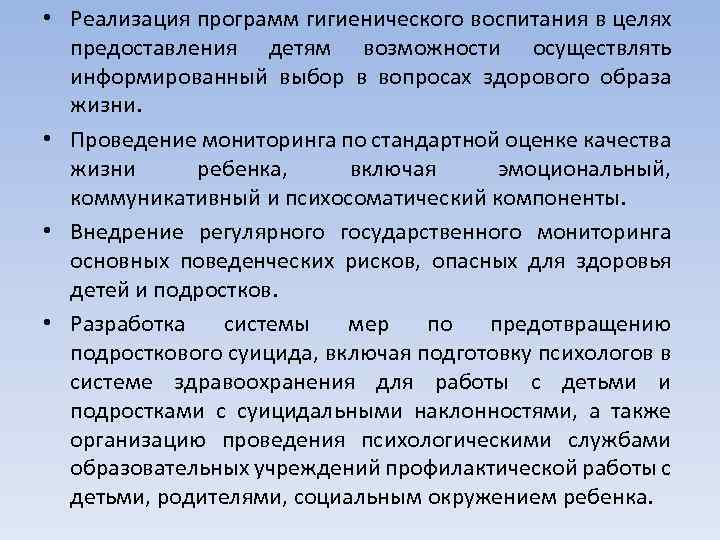 • Реализация программ гигиенического воспитания в целях предоставления детям возможности осуществлять информированный выбор в вопросах здорового образа жизни.

• Проведение мониторинга по стандартной оценке качества жизни ребенка, включая эмоциональный, коммуникативный и психосоматический компоненты.

• Внедрение регулярного государственного мониторинга основных поведенческих рисков, опасных для здоровья детей и подростков.

• Разработка системы мер по предотвращению подросткового суицида, включая подготовку психологов в системе здравоохранения для работы с детьми и подростками с суицидальными наклонностями, а также организацию проведения психологическими службами образовательных учреждений профилактической работы с детьми, родителями, социальным окружением ребенка.